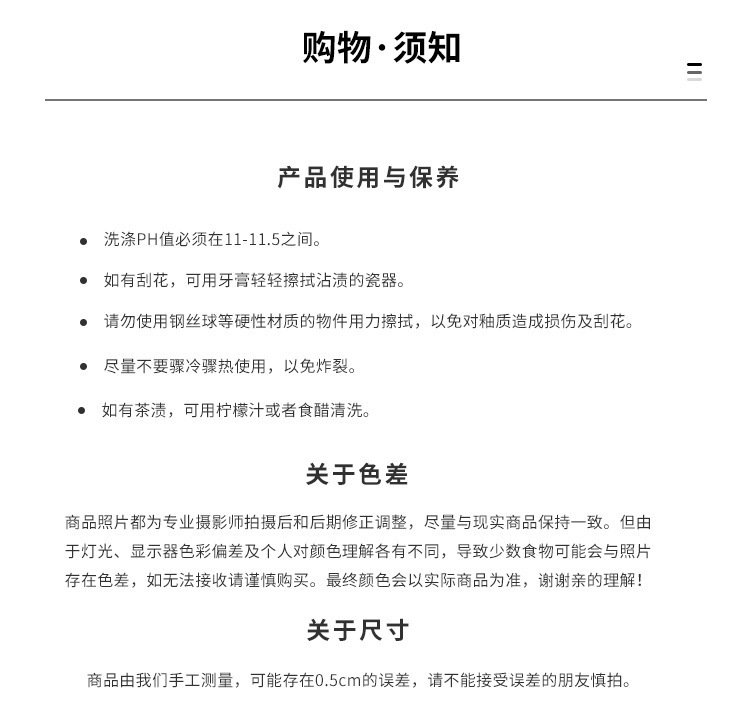 购物·须知

产品使用与保养

● 洗涤PH值必须在11-11.5之间。

● 如有刮花，可用牙膏轻轻擦拭沾渍的瓷器。

● 请勿使用钢丝球等硬性材质的物件用力擦拭，以免对釉质造成损伤及刮花。

● 尽量不要骤冷骤热使用，以免炸裂。

● 如有茶渍，可用柠檬汁或者食醋清洗。

关于色差

商品照片都为专业摄影师拍摄后和后期修正调整，尽量与现实商品保持一致。但由于灯光、显示器色彩偏差及个人对颜色理解各有不同，导致少数食物可能会与照片存在色差，如无法接收请谨慎购买。最终颜色会以实际商品为准，谢谢亲的理解！

关于尺寸

商品由我们手工测量，可能存在0.5cm的误差，请不能接受误差的朋友慎拍。